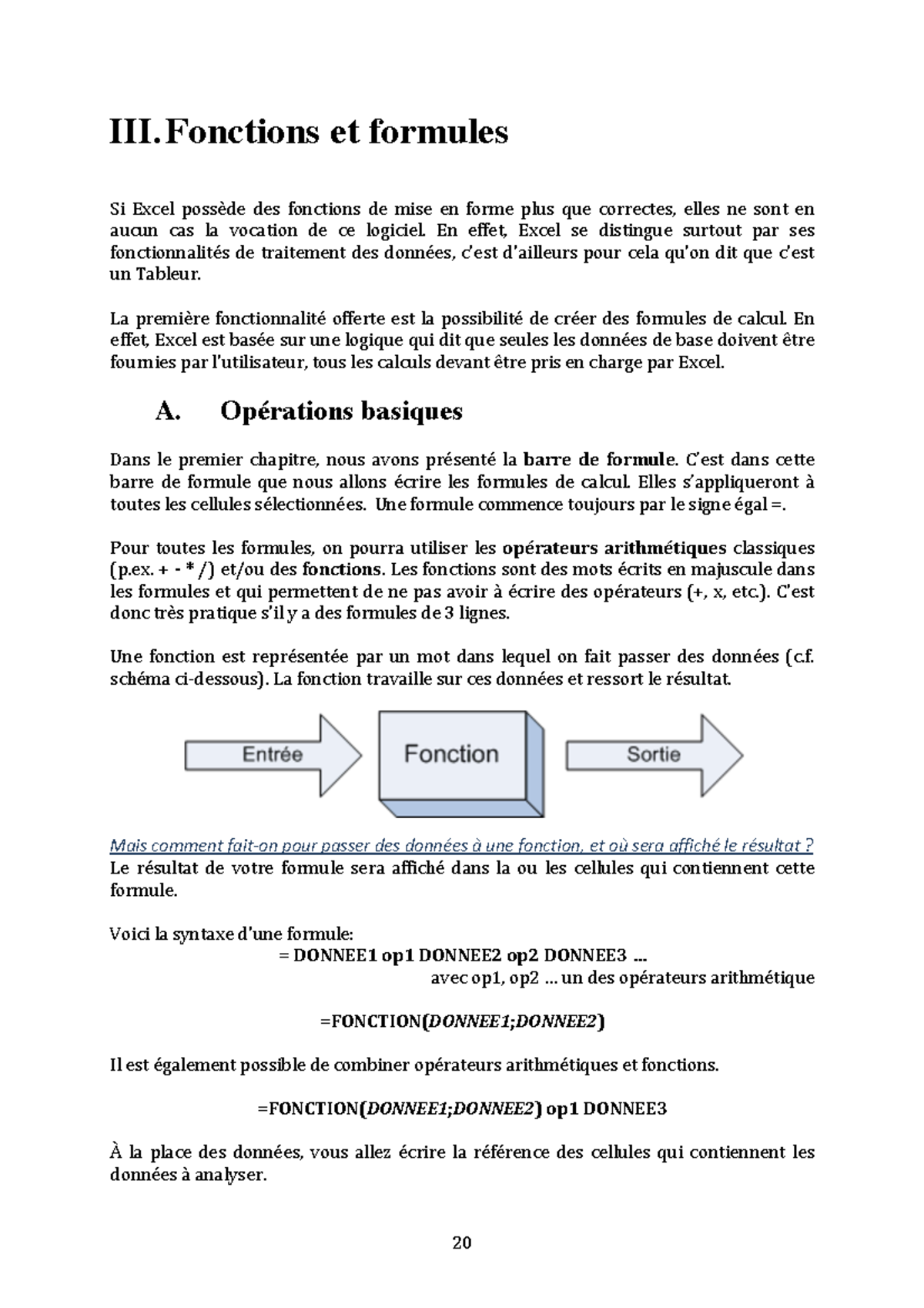 III. Fonctions et formules

Si Excel possède des fonctions de mise en forme plus que correctes, elles ne sont en aucun cas la vocation de ce logiciel. En effet, Excel se distingue surtout par ses fonctionnalités de traitement des données, c'est d'ailleurs pour cela qu'on dit que c'est un Tableur.

La première fonctionnalité offerte est la possibilité de créer des formules de calcul. En effet, Excel est basée sur une logique qui dit que seules les données de base doivent être fournies par l'utilisateur, tous les calculs devant être pris en charge par Excel.

A. Opérations basiques

Dans le premier chapitre, nous avons présenté la barre de formule. C'est dans cette barre de formule que nous allons écrire les formules de calcul. Elles s'appliqueront à toutes les cellules sélectionnées. Une formule commence toujours par le signe égal =.

Pour toutes les formules, on pourra utiliser les opérateurs arithmétiques classiques (p.ex. + - * /) et/ou des fonctions. Les fonctions sont des mots écrits en majuscule dans les formules et qui permettent de ne pas avoir à écrire des opérateurs (+, x, etc.). C'est donc très pratique s'il y a des formules de 3 lignes.

Une fonction est représentée par un mot dans lequel on fait passer des données (c.f. schéma ci-dessous). La fonction travaille sur ces données et ressort le résultat.

Entrée

Fonction

Sortie

Mais comment fait-on pour passer des données à une fonction, et où sera affiché le résultat ?
Le résultat de votre formule sera affiché dans la ou les cellules qui contiennent cette formule.

Voici la syntaxe d'une formule:
= DONNEE1 op1 DONNEE2 op2 DONNEE3 …
avec op1, op2 … un des opérateurs arithmétique

=FONCTION(DONNEE1;DONNEE2)

Il est également possible de combiner opérateurs arithmétiques et fonctions.

=FONCTION(DONNEE1;DONNEE2) op1 DONNEE3

À la place des données, vous allez écrire la référence des cellules qui contiennent les données à analyser.

20